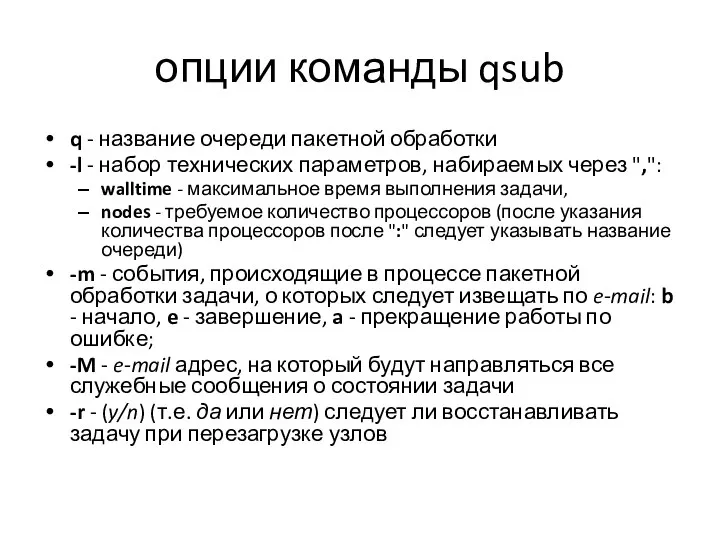 опции команды qsub

• q - название очереди пакетной обработки
• -l - набор технических параметров, набираемых через ",":
  – walltime - максимальное время выполнения задачи,
  – nodes - требуемое количество процессоров (после указания количества процессоров после ":" следует указывать название очереди)
• -m - события, происходящие в процессе пакетной обработки задачи, о которых следует извещать по e-mail: b - начало, e - завершение, a - прекращение работы по ошибке;
• -M - e-mail адрес, на который будут направляться все служебные сообщения о состоянии задачи
• -r - (y/n) (т.е. да или нет) следует ли восстанавливать задачу при перезагрузке узлов